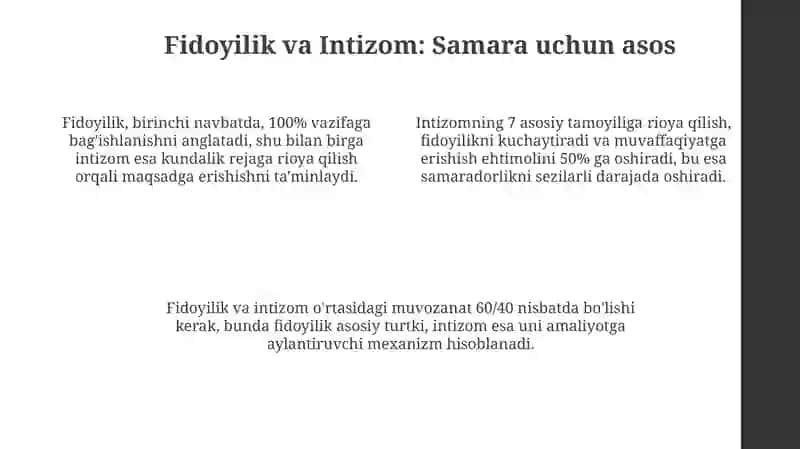 Fidoyilik va Intizom: Samara uchun asos

Fidoyilik, birinchi navbatda, 100% vazifaga bag'ishlanishni anglatadi, shu bilan birga intizom esa kundalik rejaga rioya qilish orqali maqsadga erishishni ta'minlaydi.

Intizomning 7 asosiy tamoyiliga rioya qilish, fidoyilikni kuchaytiradi va muvaffaqiyatga erishish ehtimolini 50% ga oshiradi, bu esa samaradorlikni sezilarli darajada oshiradi.

Fidoyilik va intizom o'rtasidagi muvozanat 60/40 nisbatda bo'lishi kerak, bunda fidoyilik asosiy turtki, intizom esa uni amaliyotga aylantiruvchi mexanizm hisoblanadi.